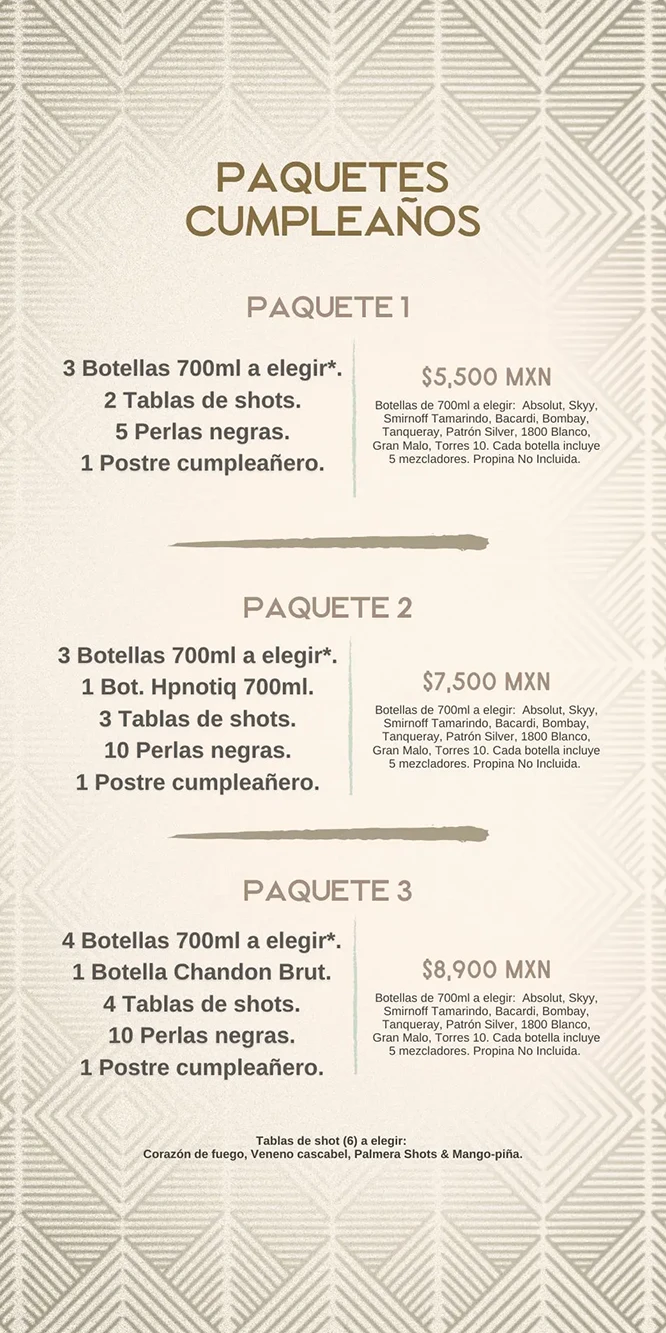 PAQUETES CUMPLEAÑOS

PAQUETE 1

3 Botellas 700ml a elegir*.
2 Tablas de shots.
5 Perlas negras.
1 Postre cumpleañero.

$5,500 MXN

Botellas de 700ml a elegir: Absolut, Skyy, Smirnoff Tamarindo, Bacardi, Bombay, Tanqueray, Patrón Silver, 1800 Blanco, Gran Malo, Torres 10. Cada botella incluye 5 mezcladores. Propina No Incluida.

PAQUETE 2

3 Botellas 700ml a elegir*.
1 Bot. Hpnotiq 700ml.
3 Tablas de shots.
10 Perlas negras.
1 Postre cumpleañero.

$7,500 MXN

Botellas de 700ml a elegir: Absolut, Skyy, Smirnoff Tamarindo, Bacardi, Bombay, Tanqueray, Patrón Silver, 1800 Blanco, Gran Malo, Torres 10. Cada botella incluye 5 mezcladores. Propina No Incluida.

PAQUETE 3

4 Botellas 700ml a elegir*.
1 Botella Chandon Brut.
4 Tablas de shots.
10 Perlas negras.
1 Postre cumpleañero.

$8,900 MXN

Botellas de 700ml a elegir: Absolut, Skyy, Smirnoff Tamarindo, Bacardi, Bombay, Tanqueray, Patrón Silver, 1800 Blanco, Gran Malo, Torres 10. Cada botella incluye 5 mezcladores. Propina No Incluida.

Tablas de shot (6) a elegir:
Corazón de fuego, Veneno cascabel, Palmera Shots & Mango-piña.